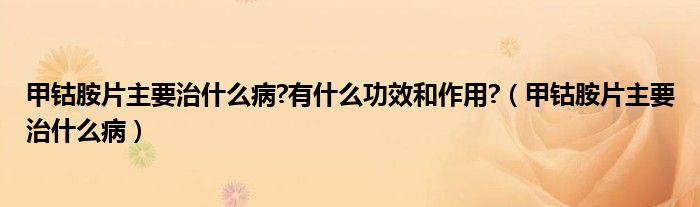 甲钴胺片主要治什么病?有什么功效和作用?（甲钴胺片主要治什么病）